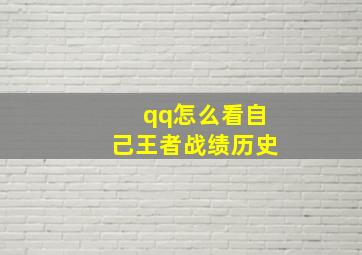 qq怎么看自己王者战绩历史